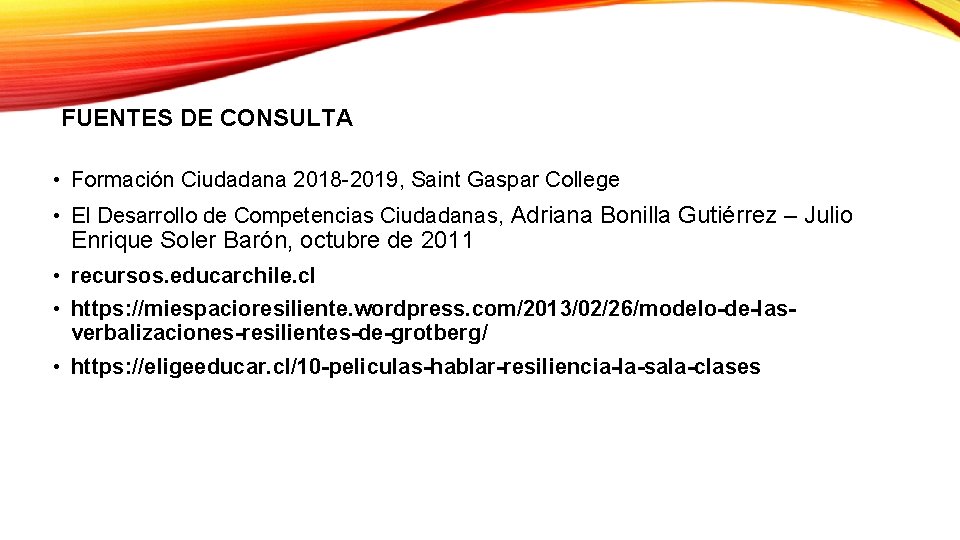 FUENTES DE CONSULTA

• Formación Ciudadana 2018-2019, Saint Gaspar College

• El Desarrollo de Competencias Ciudadanas, Adriana Bonilla Gutiérrez – Julio Enrique Soler Barón, octubre de 2011

• recursos.educarchile.cl

• https://miespacioresiliente.wordpress.com/2013/02/26/modelo-de-las-verbalizaciones-resilientes-de-grotberg/

• https://eligeeducar.cl/10-peliculas-hablar-resiliencia-la-sala-clases